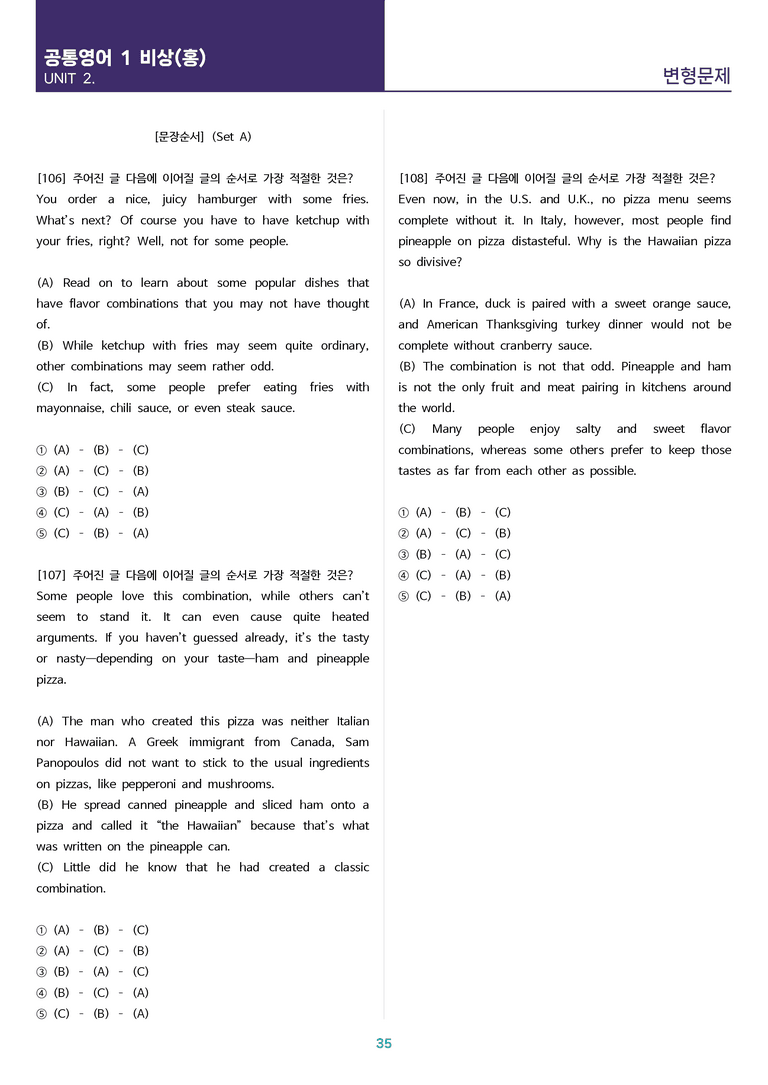 공통영어 1 비상(홍)
UNIT 2.

변형문제

[문장순서] (Set A)

[106] 주어진 글 다음에 이어질 글의 순서로 가장 적절한 것은?
You order a nice, juicy hamburger with some fries. What's next? Of course you have to have ketchup with your fries, right? Well, not for some people.

(A) Read on to learn about some popular dishes that have flavor combinations that you may not have thought of.
(B) While ketchup with fries may seem quite ordinary, other combinations may seem rather odd.
(C) In fact, some people prefer eating fries with mayonnaise, chili sauce, or even steak sauce.

① (A) - (B) - (C)
② (A) - (C) - (B)
③ (B) - (C) - (A)
④ (C) - (A) - (B)
⑤ (C) - (B) - (A)

[107] 주어진 글 다음에 이어질 글의 순서로 가장 적절한 것은?
Some people love this combination, while others can't seem to stand it. It can even cause quite heated arguments. If you haven't guessed already, it's the tasty or nasty—depending on your taste—ham and pineapple pizza.

(A) The man who created this pizza was neither Italian nor Hawaiian. A Greek immigrant from Canada, Sam Panopoulos did not want to stick to the usual ingredients on pizzas, like pepperoni and mushrooms.
(B) He spread canned pineapple and sliced ham onto a pizza and called it "the Hawaiian" because that's what was written on the pineapple can.
(C) Little did he know that he had created a classic combination.

① (A) - (B) - (C)
② (A) - (C) - (B)
③ (B) - (A) - (C)
④ (B) - (C) - (A)
⑤ (C) - (B) - (A)

[108] 주어진 글 다음에 이어질 글의 순서로 가장 적절한 것은?
Even now, in the U.S. and U.K., no pizza menu seems complete without it. In Italy, however, most people find pineapple on pizza distasteful. Why is the Hawaiian pizza so divisive?

(A) In France, duck is paired with a sweet orange sauce, and American Thanksgiving turkey dinner would not be complete without cranberry sauce.
(B) The combination is not that odd. Pineapple and ham is not the only fruit and meat pairing in kitchens around the world.
(C) Many people enjoy salty and sweet flavor combinations, whereas some others prefer to keep those tastes as far from each other as possible.

① (A) - (B) - (C)
② (A) - (C) - (B)
③ (B) - (A) - (C)
④ (C) - (A) - (B)
⑤ (C) - (B) - (A)

35